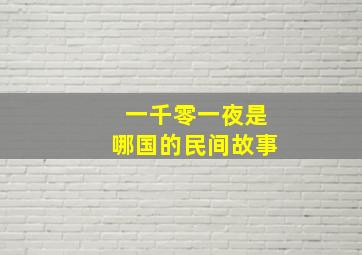 一千零一夜是
哪国的民间故事